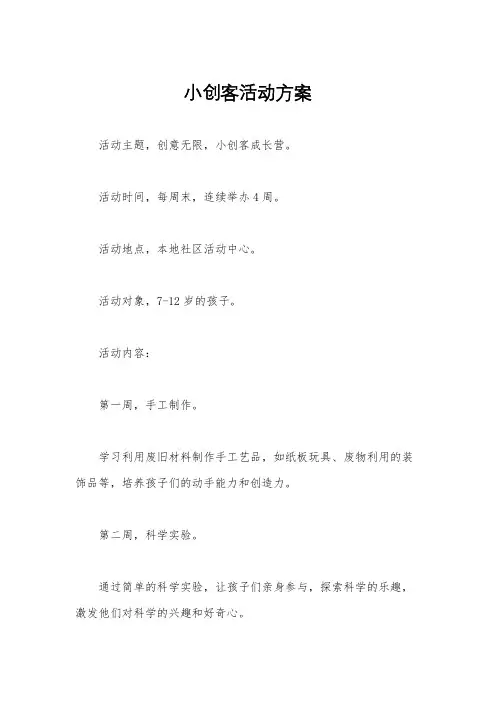 小创客活动方案

活动主题，创意无限，小创客成长营。

活动时间，每周末，连续举办4周。

活动地点，本地社区活动中心。

活动对象，7-12岁的孩子。

活动内容：

第一周，手工制作。

学习利用废旧材料制作手工艺品，如纸板玩具、废物利用的装饰品等，培养孩子们的动手能力和创造力。

第二周，科学实验。

通过简单的科学实验，让孩子们亲身参与，探索科学的乐趣，激发他们对科学的兴趣和好奇心。